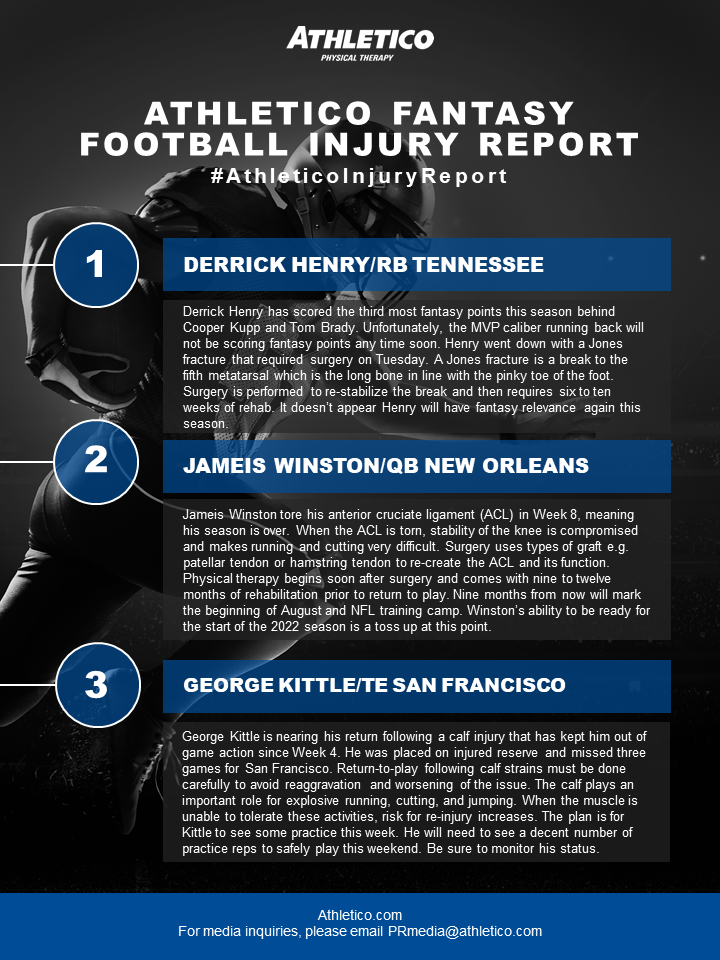 ATHLETICO
PHYSICAL THERAPY

ATHLETICO FANTASY FOOTBALL INJURY REPORT
#AthleticoInjuryReport

1

DERRICK HENRY/RB TENNESSEE

Derrick Henry has scored the third most fantasy points this season behind Cooper Kupp and Tom Brady. Unfortunately, the MVP caliber running back will not be scoring fantasy points any time soon. Henry went down with a Jones fracture that required surgery on Tuesday. A Jones fracture is a break to the fifth metatarsal which is the long bone in line with the pinky toe of the foot. Surgery is performed to re-stabilize the break and then requires six to ten weeks of rehab. It doesn't appear Henry will have fantasy relevance again this season.

2

JAMEIS WINSTON/QB NEW ORLEANS

Jameis Winston tore his anterior cruciate ligament (ACL) in Week 8, meaning his season is over. When the ACL is torn, stability of the knee is compromised and makes running and cutting very difficult. Surgery uses types of graft e.g. patellar tendon or hamstring tendon to re-create the ACL and its function. Physical therapy begins soon after surgery and comes with nine to twelve months of rehabilitation prior to return to play. Nine months from now will mark the beginning of August and NFL training camp. Winston's ability to be ready for the start of the 2022 season is a toss up at this point.

3

GEORGE KITTLE/TE SAN FRANCISCO

George Kittle is nearing his return following a calf injury that has kept him out of game action since Week 4. He was placed on injured reserve and missed three games for San Francisco. Return-to-play following calf strains must be done carefully to avoid reaggravation and worsening of the issue. The calf plays an important role for explosive running, cutting, and jumping. When the muscle is unable to tolerate these activities, risk for re-injury increases. The plan is for Kittle to see some practice this week. He will need to see a decent number of practice reps to safely play this weekend. Be sure to monitor his status.

Athletico.com
For media inquiries, please email PRmedia@athletico.com